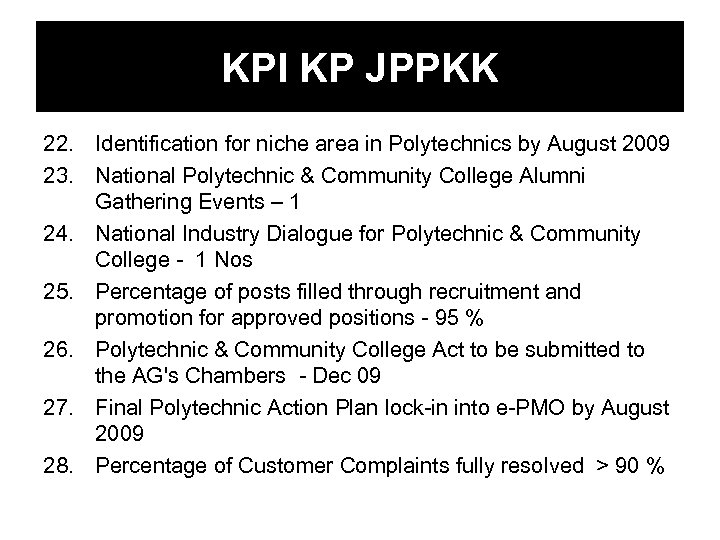 KPI KP JPPKK

22. Identification for niche area in Polytechnics by August 2009

23. National Polytechnic & Community College Alumni Gathering Events – 1

24. National Industry Dialogue for Polytechnic & Community College - 1 Nos

25. Percentage of posts filled through recruitment and promotion for approved positions - 95 %

26. Polytechnic & Community College Act to be submitted to the AG's Chambers - Dec 09

27. Final Polytechnic Action Plan lock-in into e-PMO by August 2009

28. Percentage of Customer Complaints fully resolved > 90 %